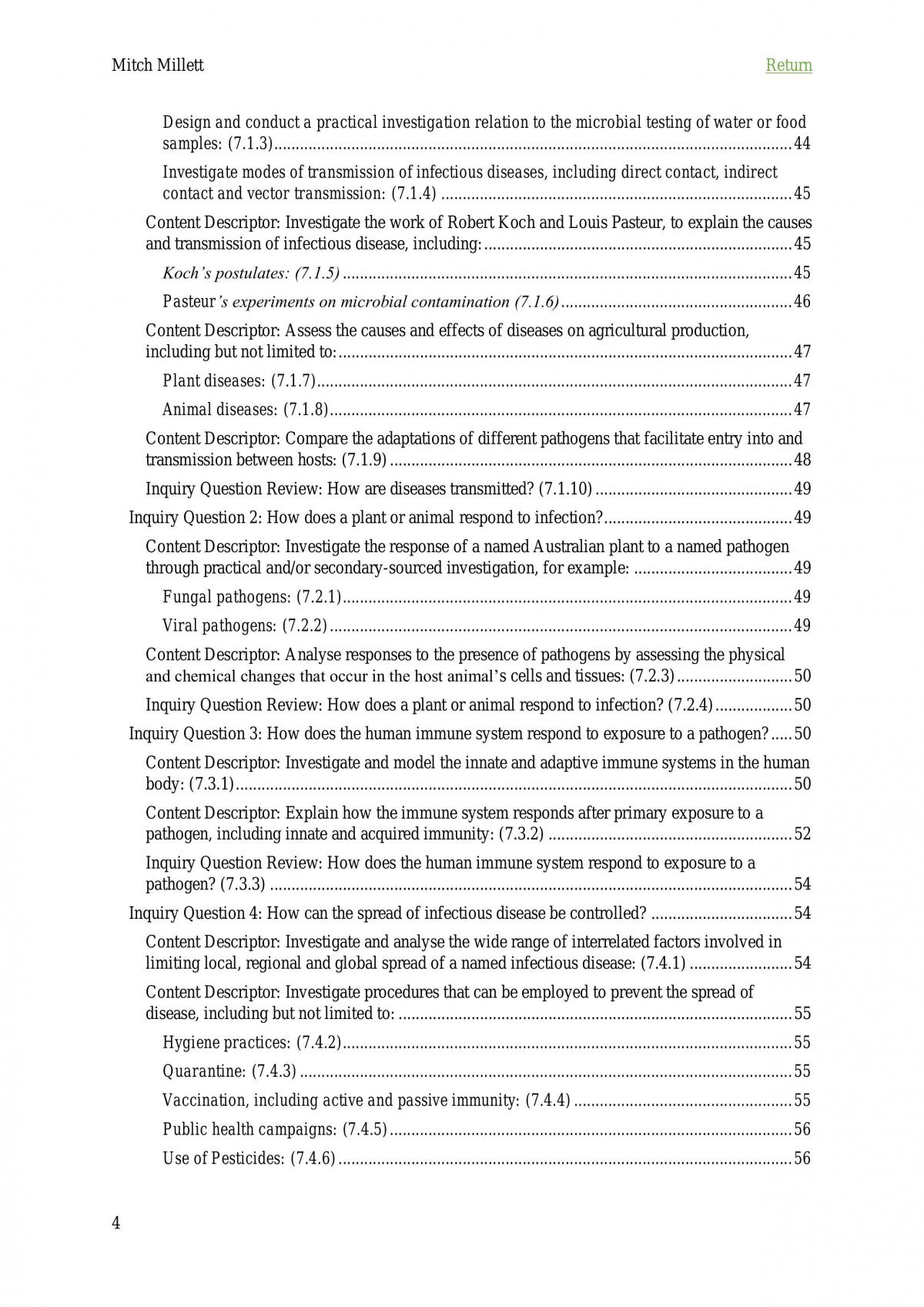 Mitch Millett
Return

Design and conduct a practical investigation relation to the microbial testing of water or food samples: (7.1.3) 44

Investigate modes of transmission of infectious diseases, including direct contact, indirect contact and vector transmission: (7.1.4) 45

Content Descriptor: Investigate the work of Robert Koch and Louis Pasteur, to explain the causes and transmission of infectious disease, including: 45

Koch's postulates: (7.1.5) 45

Pasteur's experiments on microbial contamination (7.1.6) 46

Content Descriptor: Assess the causes and effects of diseases on agricultural production, including but not limited to: 47

Plant diseases: (7.1.7) 47

Animal diseases: (7.1.8) 47

Content Descriptor: Compare the adaptations of different pathogens that facilitate entry into and transmission between hosts: (7.1.9) 48

Inquiry Question Review: How are diseases transmitted? (7.1.10) 49

Inquiry Question 2: How does a plant or animal respond to infection? 49

Content Descriptor: Investigate the response of a named Australian plant to a named pathogen through practical and/or secondary-sourced investigation, for example: 49

Fungal pathogens: (7.2.1) 49

Viral pathogens: (7.2.2) 49

Content Descriptor: Analyse responses to the presence of pathogens by assessing the physical and chemical changes that occur in the host animal's cells and tissues: (7.2.3) 50

Inquiry Question Review: How does a plant or animal respond to infection? (7.2.4) 50

Inquiry Question 3: How does the human immune system respond to exposure to a pathogen? 50

Content Descriptor: Investigate and model the innate and adaptive immune systems in the human body: (7.3.1) 50

Content Descriptor: Explain how the immune system responds after primary exposure to a pathogen, including innate and acquired immunity: (7.3.2) 52

Inquiry Question Review: How does the human immune system respond to exposure to a pathogen? (7.3.3) 54

Inquiry Question 4: How can the spread of infectious disease be controlled? 54

Content Descriptor: Investigate and analyse the wide range of interrelated factors involved in limiting local, regional and global spread of a named infectious disease: (7.4.1) 54

Content Descriptor: Investigate procedures that can be employed to prevent the spread of disease, including but not limited to: 55

Hygiene practices: (7.4.2) 55

Quarantine: (7.4.3) 55

Vaccination, including active and passive immunity: (7.4.4) 55

Public health campaigns: (7.4.5) 56

Use of Pesticides: (7.4.6) 56

4